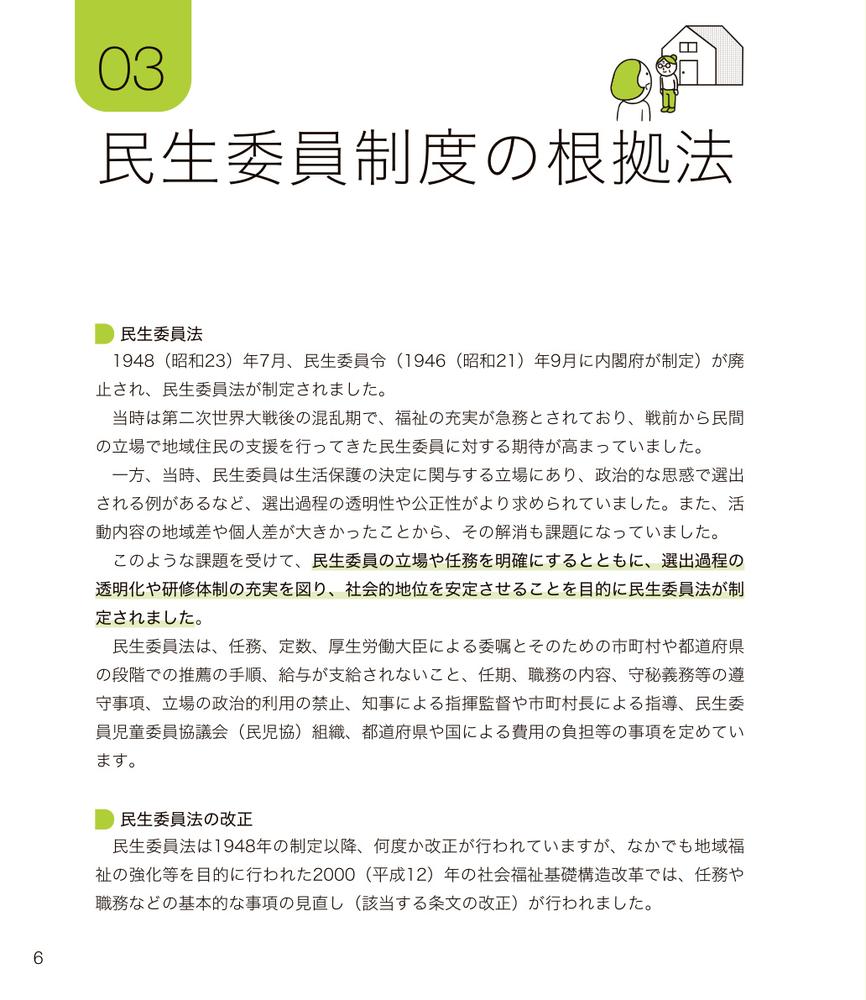 03

民生委員制度の根拠法

民生委員法

1948（昭和23）年7月、民生委員令（1946（昭和21）年9月に内閣府が制定）が廃止され、民生委員法が制定されました。

当時は第二次世界大戦後の混乱期で、福祉の充実が急務とされており、戦前から民間の立場で地域住民の支援を行ってきた民生委員に対する期待が高まっていました。

一方、当時、民生委員は生活保護の決定に関与する立場にあり、政治的な思惑で選出される例があるなど、選出過程の透明性や公正性がより求められていました。また、活動内容の地域差や個人差が大きかったことから、その解消も課題になっていました。

このような課題を受けて、民生委員の立場や任務を明確にするとともに、選出過程の透明化や研修体制の充実を図り、社会的地位を安定させることを目的に民生委員法が制定されました。

民生委員法は、任務、定数、厚生労働大臣による委嘱とそのための市町村や都道府県の段階での推薦の手順、給与が支給されないこと、任期、職務の内容、守秘義務等の遵守事項、立場の政治的利用の禁止、知事による指揮監督や市町村長による指導、民生委員児童委員協議会（民児協）組織、都道府県や国による費用の負担等の事項を定めています。

民生委員法の改正

民生委員法は1948年の制定以降、何度か改正が行われていますが、なかでも地域福祉の強化等を目的に行われた2000（平成12）年の社会福祉基礎構造改革では、任務や職務などの基本的な事項の見直し（該当する条文の改正）が行われました。

6